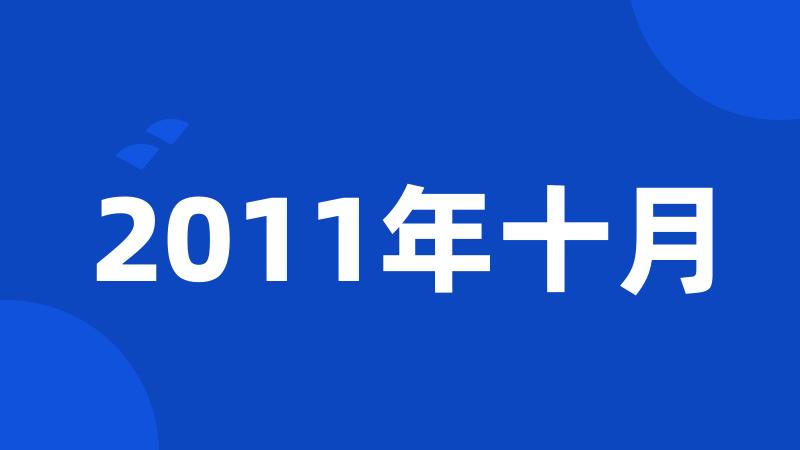 2011年十月